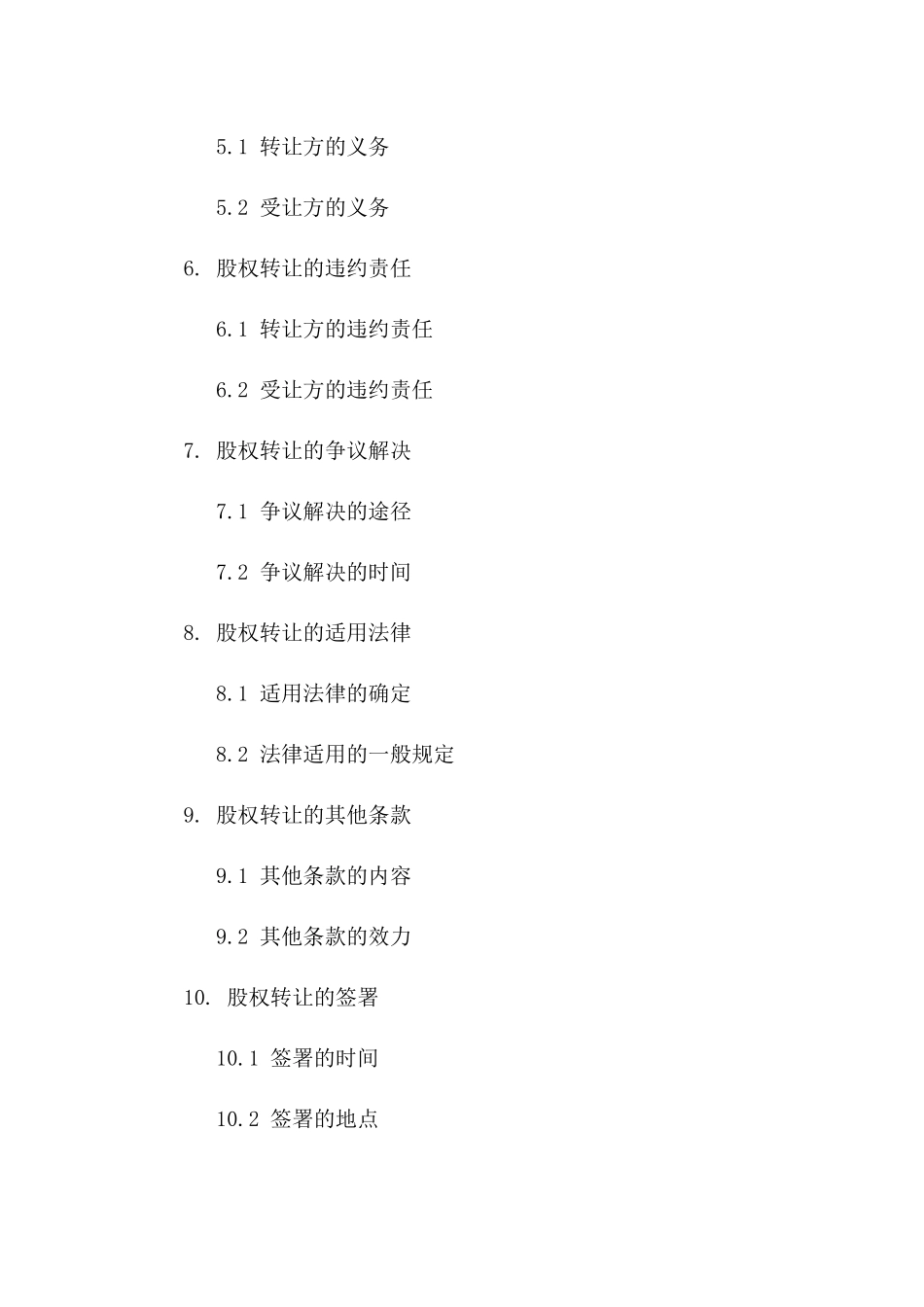 5.1 转让方的义务

5.2 受让方的义务

6. 股权转让的违约责任

6.1 转让方的违约责任

6.2 受让方的违约责任

7. 股权转让的争议解决

7.1 争议解决的途径

7.2 争议解决的时间

8. 股权转让的适用法律

8.1 适用法律的确定

8.2 法律适用的一般规定

9. 股权转让的其他条款

9.1 其他条款的内容

9.2 其他条款的效力

10. 股权转让的签署

10.1 签署的时间

10.2 签署的地点